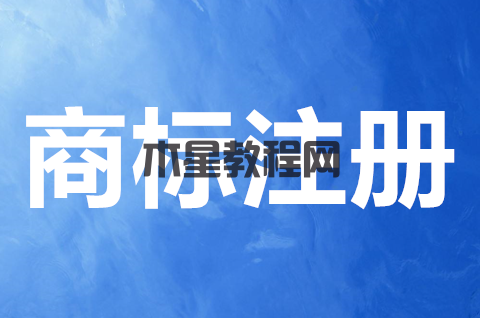 商标注册
木星教程网